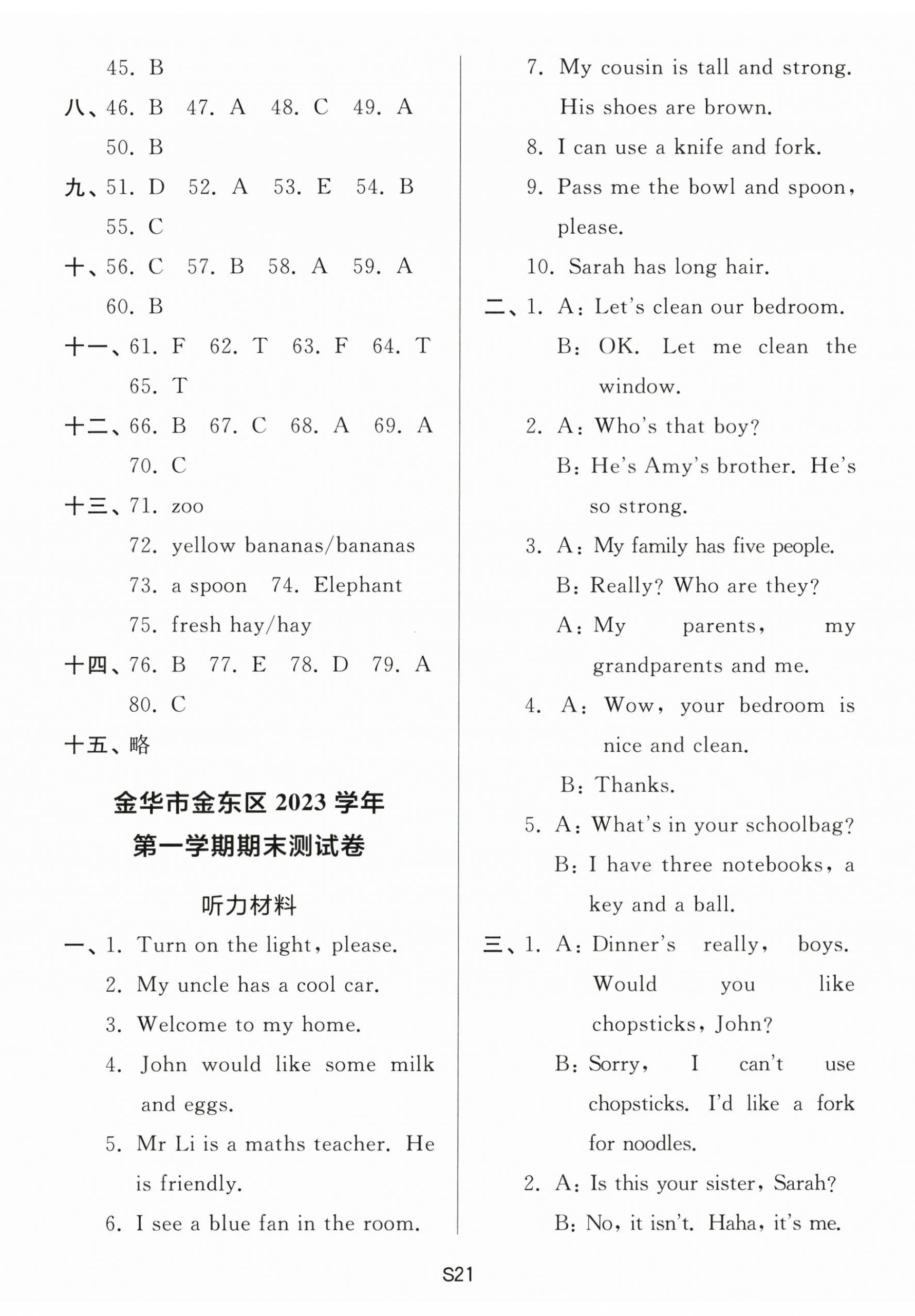 45. B

八、46. B 47. A 48. C 49. A 50. B

九、51. D 52. A 53. E 54. B 55. C

十、56. C 57. B 58. A 59. A 60. B

十一、61. F 62. T 63. F 64. T 65. T

十二、66. B 67. C 68. A 69. A 70. C

十三、71. zoo
72. yellow bananas/bananas
73. a spoon 74. Elephant
75. fresh hay/hay

十四、76. B 77. E 78. D 79. A 80. C

十五、略

金华市金东区 2023 学年
第一学期期末测试卷

听力材料

一、1. Turn on the light, please.
2. My uncle has a cool car.
3. Welcome to my home.
4. John would like some milk and eggs.
5. Mr Li is a maths teacher. He is friendly.
6. I see a blue fan in the room.
7. My cousin is tall and strong. His shoes are brown.
8. I can use a knife and fork.
9. Pass me the bowl and spoon, please.
10. Sarah has long hair.

二、1. A: Let's clean our bedroom.
B: OK. Let me clean the window.
2. A: Who's that boy?
B: He's Amy's brother. He's so strong.
3. A: My family has five people.
B: Really? Who are they?
A: My parents, my grandparents and me.
4. A: Wow, your bedroom is nice and clean.
B: Thanks.
5. A: What's in your schoolbag?
B: I have three notebooks, a key and a ball.

三、1. A: Dinner's really, boys. Would you like chopsticks, John?
B: Sorry, I can't use chopsticks. I'd like a fork for noodles.
2. A: Is this your sister, Sarah?
B: No, it isn't. Haha, it's me.

S21